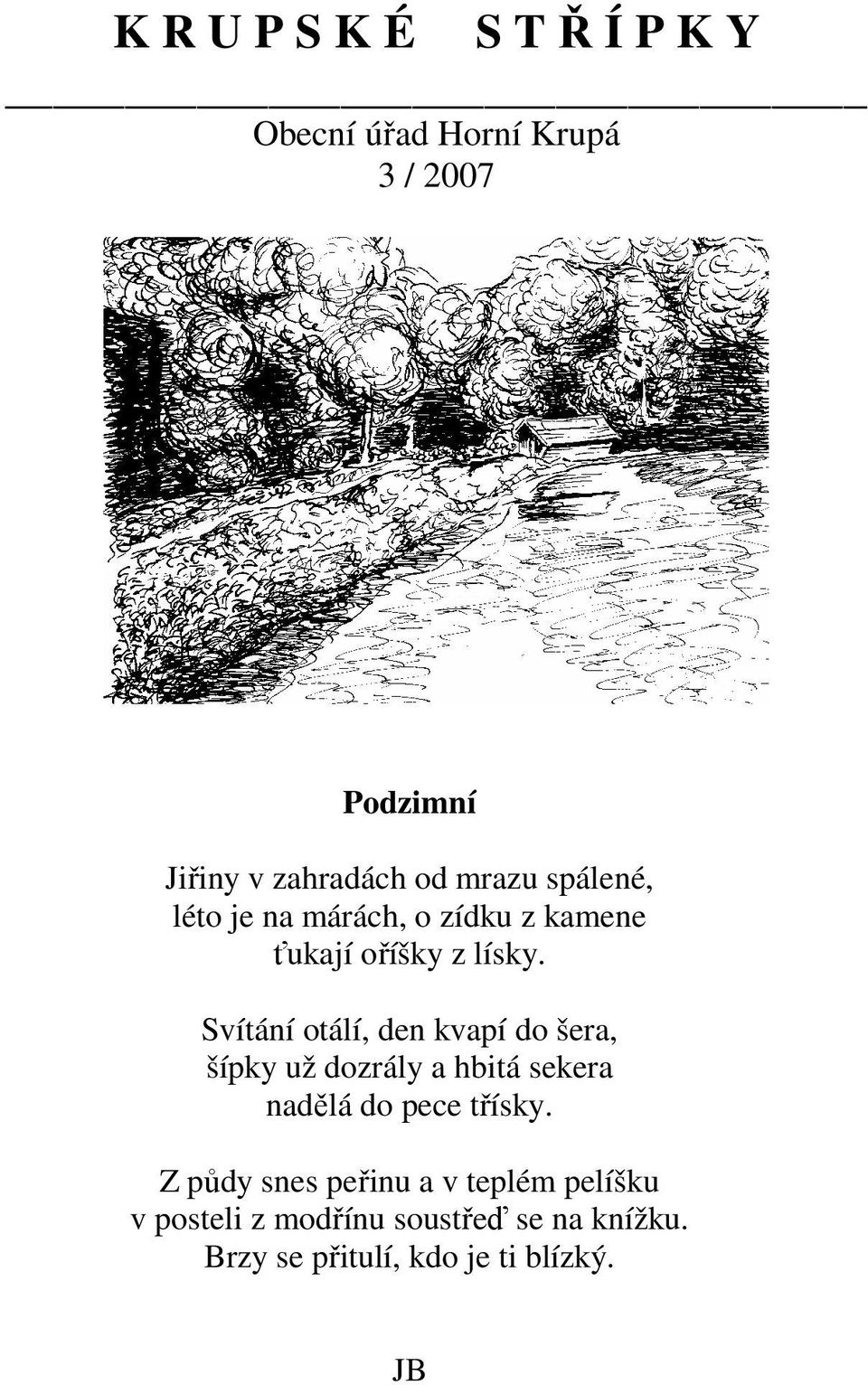 K R U P S K É   S T Ř Í P K Y

Obecní úřad Horní Krupá
3 / 2007

Podzimní

Jiřiny v zahradách od mrazu spálené,
léto je na márách, o zídku z kamene
ťukají oříšky z lísky.

Svítání otálí, den kvapí do šera,
šípky už dozrály a hbitá sekera
nadělá do pece třísky.

Z půdy snes peřinu a v teplém pelíšku
v posteli z modřínu soustřeď se na knížku.
Brzy se přitulí, kdo je ti blízký.

JB